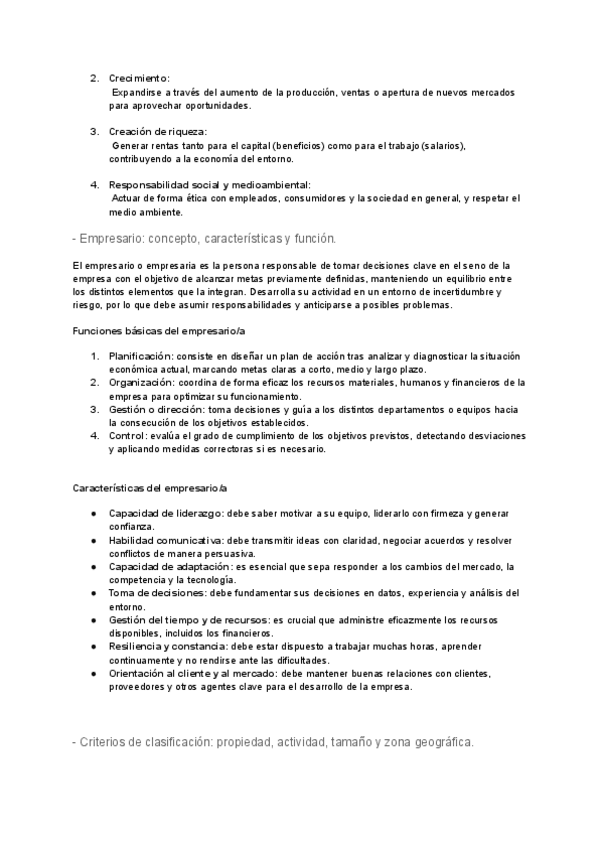 2. Crecimiento:
Expandirse a través del aumento de la producción, ventas o apertura de nuevos mercados para aprovechar oportunidades.

3. Creación de riqueza:
Generar rentas tanto para el capital (beneficios) como para el trabajo (salarios), contribuyendo a la economía del entorno.

4. Responsabilidad social y medioambiental:
Actuar de forma ética con empleados, consumidores y la sociedad en general, y respetar el medio ambiente.

- Empresario: concepto, características y función.

El empresario o empresaria es la persona responsable de tomar decisiones clave en el seno de la empresa con el objetivo de alcanzar metas previamente definidas, manteniendo un equilibrio entre los distintos elementos que la integran. Desarrolla su actividad en un entorno de incertidumbre y riesgo, por lo que debe asumir responsabilidades y anticiparse a posibles problemas.

Funciones básicas del empresario/a

1. Planificación: consiste en diseñar un plan de acción tras analizar y diagnosticar la situación económica actual, marcando metas claras a corto, medio y largo plazo.
2. Organización: coordina de forma eficaz los recursos materiales, humanos y financieros de la empresa para optimizar su funcionamiento.
3. Gestión o dirección: toma decisiones y guía a los distintos departamentos o equipos hacia la consecución de los objetivos establecidos.
4. Control: evalúa el grado de cumplimiento de los objetivos previstos, detectando desviaciones y aplicando medidas correctoras si es necesario.

Características del empresario/a

● Capacidad de liderazgo: debe saber motivar a su equipo, liderarlo con firmeza y generar confianza.
● Habilidad comunicativa: debe transmitir ideas con claridad, negociar acuerdos y resolver conflictos de manera persuasiva.
● Capacidad de adaptación: es esencial que sepa responder a los cambios del mercado, la competencia y la tecnología.
● Toma de decisiones: debe fundamentar sus decisiones en datos, experiencia y análisis del entorno.
● Gestión del tiempo y de recursos: es crucial que administre eficazmente los recursos disponibles, incluidos los financieros.
● Resiliencia y constancia: debe estar dispuesto a trabajar muchas horas, aprender continuamente y no rendirse ante las dificultades.
● Orientación al cliente y al mercado: debe mantener buenas relaciones con clientes, proveedores y otros agentes clave para el desarrollo de la empresa.

- Criterios de clasificación: propiedad, actividad, tamaño y zona geográfica.